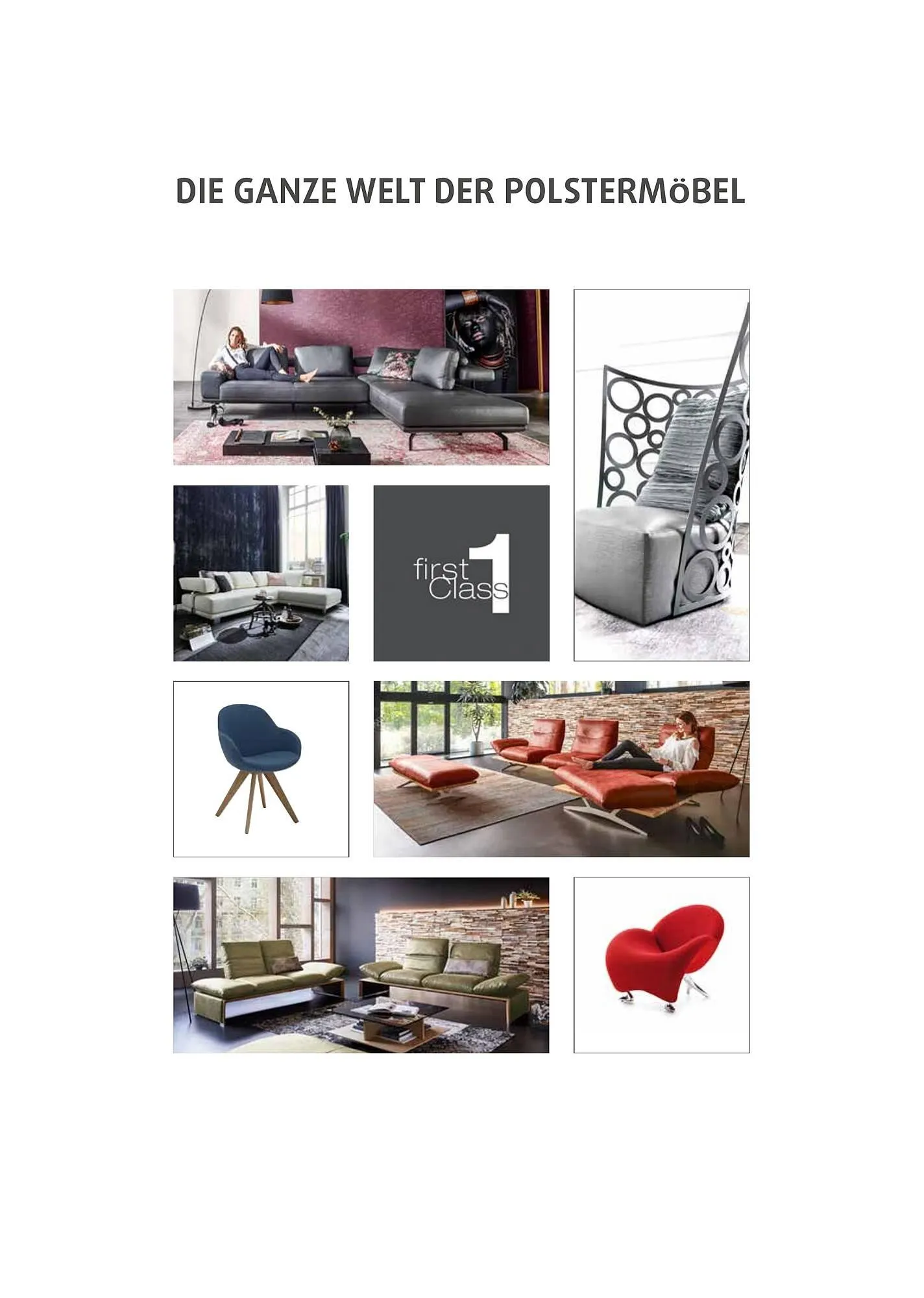 DIE GANZE WELT DER POLSTERMöBEL

first
Class
1